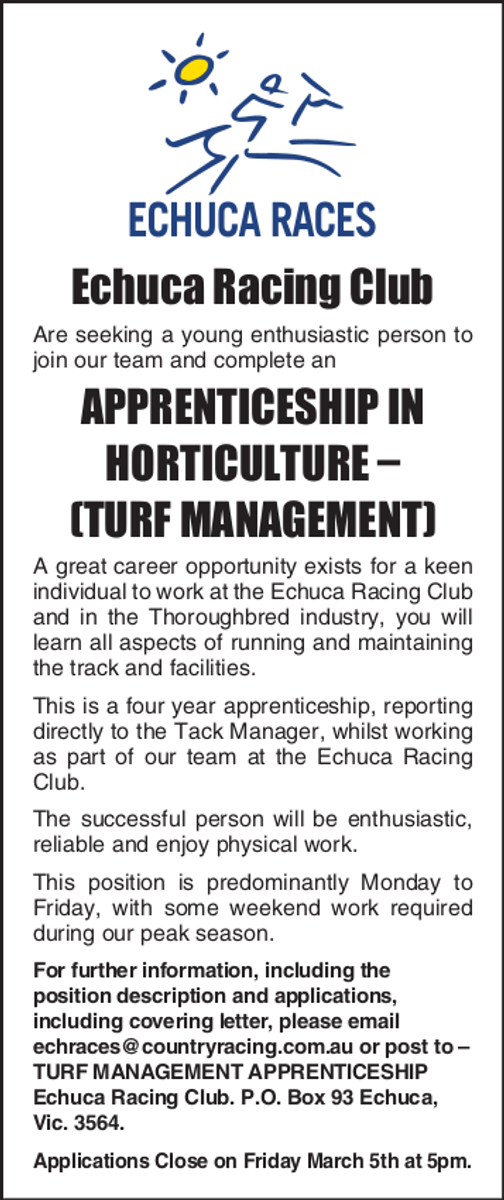 ECHUCA RACES

Echuca Racing Club

Are seeking a young enthusiastic person to join our team and complete an

APPRENTICESHIP IN HORTICULTURE – (TURF MANAGEMENT)

A great career opportunity exists for a keen individual to work at the Echuca Racing Club and in the Thoroughbred industry, you will learn all aspects of running and maintaining the track and facilities.

This is a four year apprenticeship, reporting directly to the Tack Manager, whilst working as part of our team at the Echuca Racing Club.

The successful person will be enthusiastic, reliable and enjoy physical work.

This position is predominantly Monday to Friday, with some weekend work required during our peak season.

For further information, including the position description and applications, including covering letter, please email echraces@countryracing.com.au or post to – TURF MANAGEMENT APPRENTICESHIP Echuca Racing Club. P.O. Box 93 Echuca, Vic. 3564.

Applications Close on Friday March 5th at 5pm.